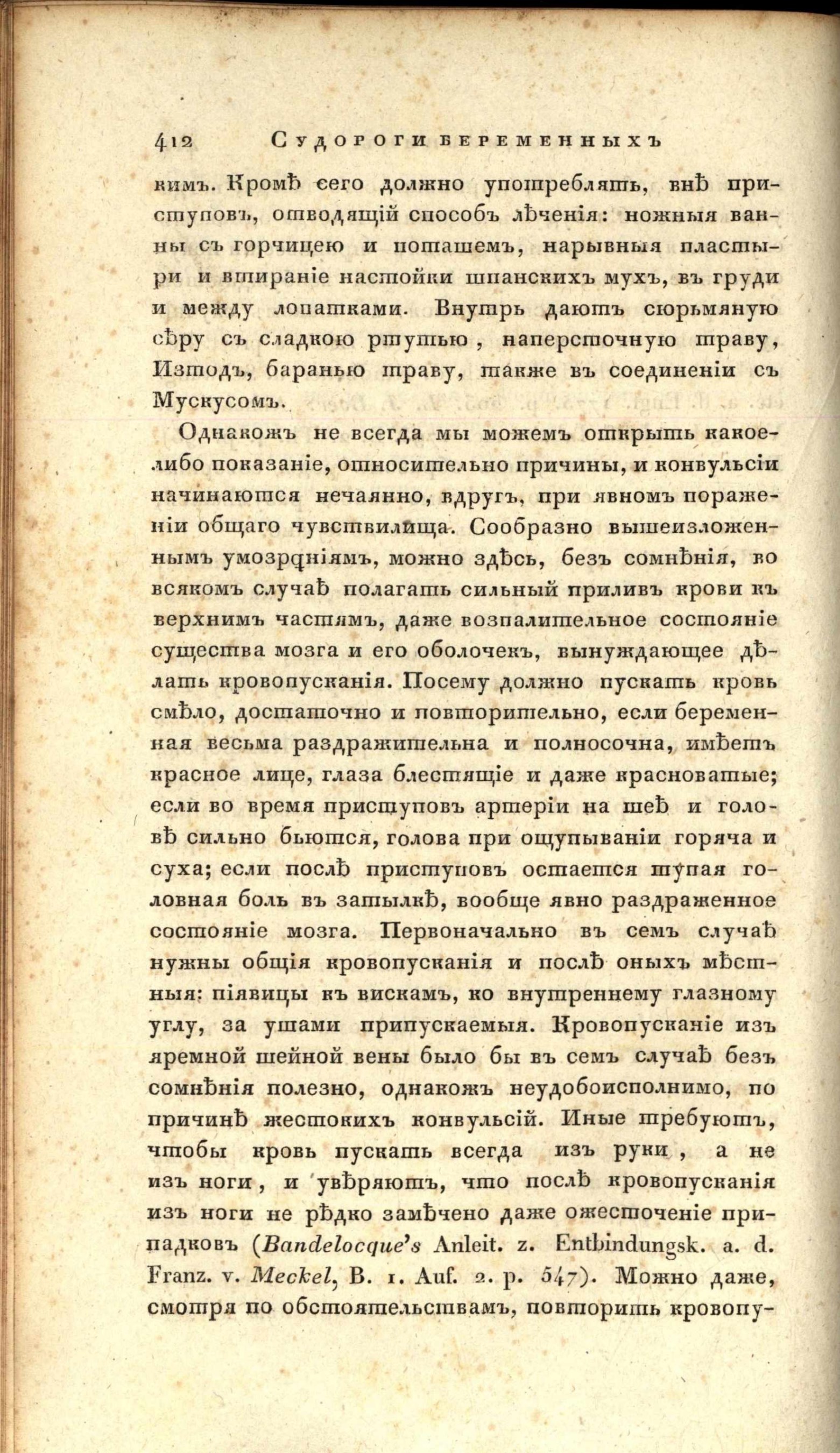 412 Судороги беременныхъ

кимъ. Кромѣ сего должно употреблять, внѣ приступовъ, отводящій способъ лѣченія: ножныя ванны съ горчицею и поташемъ, нарывныя пластыри и втираніе настойки шпанскихъ мухъ, въ груди и между лопатками. Внутрь даютъ сюрьмяную сѣру съ сладкою ртутью, наперсточную траву, Изтодъ, баранью траву, также въ соединеніи съ Мускусомъ.

Однакожъ не всегда мы можемъ открыть какое-либо показаніе, относительно причины, и конвульсіи начинаются нечаянно, вдругъ, при явномъ пораженіи общаго чувствилища. Сообразно вышеизложеннымъ умозрѣніямъ, можно здѣсь, безъ сомнѣнія, во всякомъ случаѣ полагать сильный приливъ крови къ верхнимъ частямъ, даже возпалительное состояніе существа мозга и его оболочекъ, вынуждающее дѣлать кровопусканія. Посему должно пускать кровь смѣло, достаточно и повторительно, если беременная весьма раздражительна и полносочна, имѣетъ красное лице, глаза блестящіе и даже красноватые; если во время приступовъ артеріи на шеѣ и головѣ сильно бьются, голова при ощупываніи горяча и суха; если послѣ приступовъ остается тупая головная боль въ затылкѣ, вообще явно раздраженное состояніе мозга. Первоначально въ семъ случаѣ нужны общія кровопусканія и послѣ оныхъ мѣстныя: піявицы къ вискамъ, ко внутреннему глазному углу, за ушами припускаемыя. Кровопусканіе изъ яремной шейной вены было бы въ семъ случаѣ безъ сомнѣнія полезно, однакожъ неудобоисполнимо, по причинѣ жестокихъ конвульсій. Иные требуютъ, чтобы кровь пускать всегда изъ руки, а не изъ ноги, и увѣряютъ, что послѣ кровопусканія изъ ноги не рѣдко замѣчено даже ожесточеніе припадковъ (Bandelocque's Anleit. z. Entbindungsk. a. d. Franz. v. Meckel, B. 1. Auf. 2. p. 547). Можно даже, смотря по обстоятельствамъ, повторить кровопу-